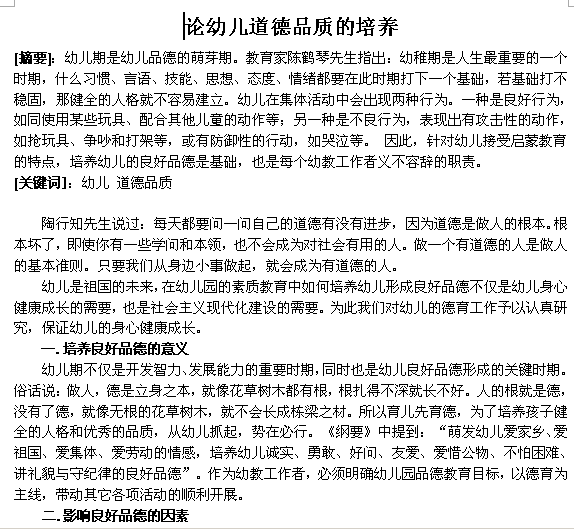 论幼儿道德品质的培养

[摘要]：幼儿期是幼儿品德的萌芽期。教育家陈鹤琴先生指出：幼稚期是人生最重要的一个时期，什么习惯、言语、技能、思想、态度、情绪都要在此时期打下一个基础，若基础打不稳固，那健全的人格就不容易建立。幼儿在集体活动中会出现两种行为。一种是良好行为，如同使用某些玩具、配合其他儿童的动作等；另一种是不良行为，表现出有攻击性的动作，如抢玩具、争吵和打架等，或有防御性的行动，如哭泣等。 因此，针对幼儿接受启蒙教育的特点，培养幼儿的良好品德是基础，也是每个幼教工作者义不容辞的职责。
[关键词]：幼儿 道德品质

陶行知先生说过：每天都要问一问自己的道德有没有进步，因为道德是做人的根本。根本坏了，即使你有一些学问和本领，也不会成为对社会有用的人。做一个有道德的人是做人的基本准则。只要我们从身边小事做起，就会成为有道德的人。

幼儿是祖国的未来，在幼儿园的素质教育中如何培养幼儿形成良好品德不仅是幼儿身心健康成长的需要，也是社会主义现代化建设的需要。为此我们对幼儿的德育工作予以认真研究，保证幼儿的身心健康成长。

一. 培养良好品德的意义

幼儿期不仅是开发智力、发展能力的重要时期，同时也是幼儿良好品德形成的关键时期。俗话说：做人，德是立身之本，就像花草树木都有根，根扎得不深就长不好。人的根就是德，没有了德，就像无根的花草树木，就不会长成栋梁之材。所以育儿先育德，为了培养孩子健全的人格和优秀的品质，从幼儿抓起，势在必行。《纲要》中提到：“萌发幼儿爱家乡、爱祖国、爱集体、爱劳动的情感，培养幼儿诚实、勇敢、好问、友爱、爱惜公物、不怕困难、讲礼貌与守纪律的良好品德”。作为幼教工作者，必须明确幼儿园品德教育目标，以德育为主线，带动其它各项活动的顺利开展。

二. 影响良好品德的因素